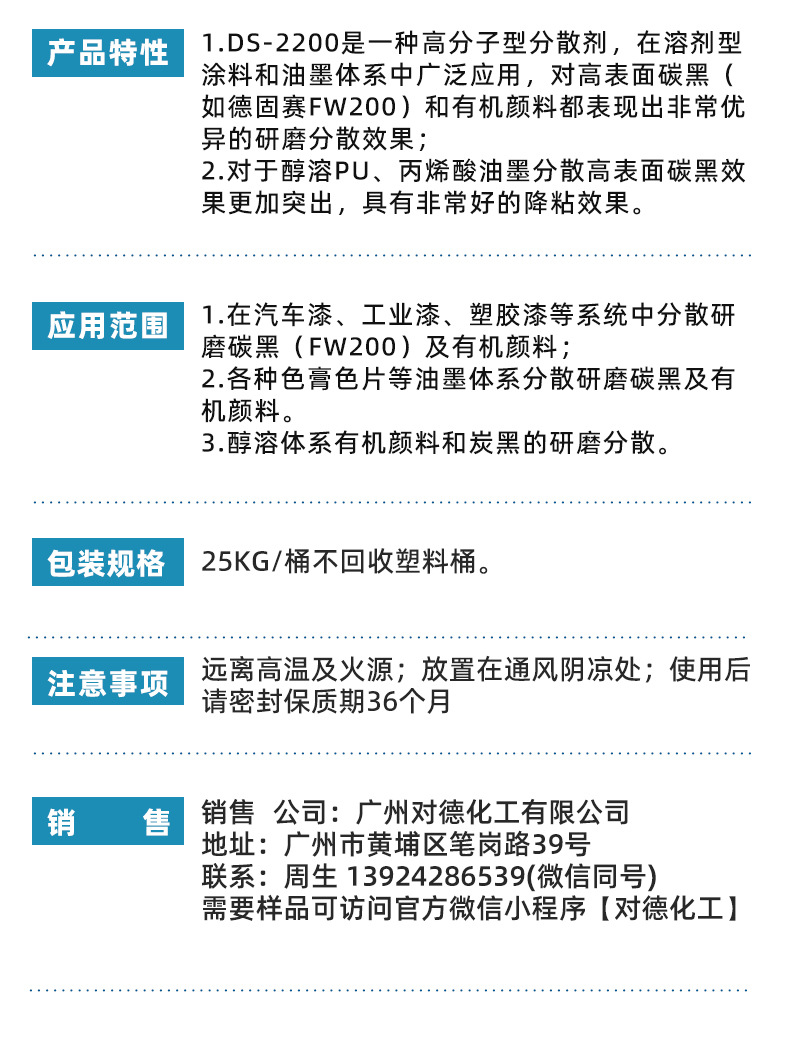 产品特性

1.DS-2200是一种高分子型分散剂，在溶剂型涂料和油墨体系中广泛应用，对高表面碳黑（如德固赛FW200）和有机颜料都表现出非常优异的研磨分散效果；
2.对于醇溶PU、丙烯酸油墨分散高表面碳黑效果更加突出，具有非常好的降粘效果。

应用范围

1.在汽车漆、工业漆、塑胶漆等系统中分散研磨碳黑（FW200）及有机颜料；
2.各种色膏色片等油墨体系分散研磨碳黑及有机颜料。
3.醇溶体系有机颜料和炭黑的研磨分散。

包装规格

25KG/桶不回收塑料桶。

注意事项

远离高温及火源；放置在通风阴凉处；使用后请密封保质期36个月

销 售

销售 公司：广州对德化工有限公司
地址：广州市黄埔区笔岗路39号
联系：周生 13924286539(微信同号)
需要样品可访问官方微信小程序【对德化工】